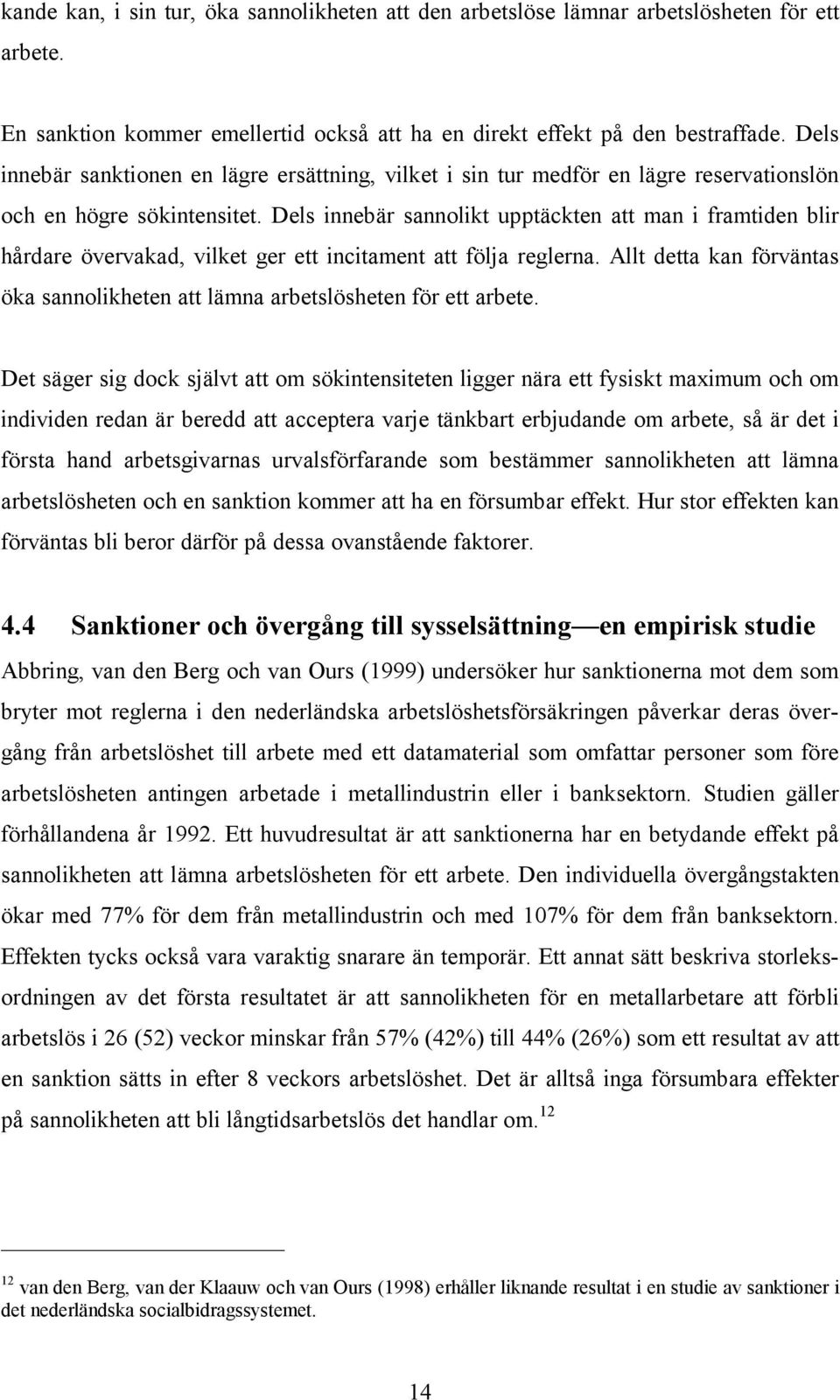 kande kan, i sin tur, öka sannolikheten att den arbetslöse lämnar arbetslösheten för ett arbete.

En sanktion kommer emellertid också att ha en direkt effekt på den bestraffade. Dels innebär sanktionen en lägre ersättning, vilket i sin tur medför en lägre reservationslön och en högre sökintensitet. Dels innebär sannolikt upptäckten att man i framtiden blir hårdare övervakad, vilket ger ett incitament att följa reglerna. Allt detta kan förväntas öka sannolikheten att lämna arbetslösheten för ett arbete.

Det säger sig dock självt att om sökintensiteten ligger nära ett fysiskt maximum och om individen redan är beredd att acceptera varje tänkbart erbjudande om arbete, så är det i första hand arbetsgivarnas urvalsförfarande som bestämmer sannolikheten att lämna arbetslösheten och en sanktion kommer att ha en försumbar effekt. Hur stor effekten kan förväntas bli beror därför på dessa ovanstående faktorer.

4.4 Sanktioner och övergång till sysselsättning—en empirisk studie

Abbring, van den Berg och van Ours (1999) undersöker hur sanktionerna mot dem som bryter mot reglerna i den nederländska arbetslöshetsförsäkringen påverkar deras övergång från arbetslöshet till arbete med ett datamaterial som omfattar personer som före arbetslösheten antingen arbetade i metallindustrin eller i banksektorn. Studien gäller förhållandena år 1992. Ett huvudresultat är att sanktionerna har en betydande effekt på sannolikheten att lämna arbetslösheten för ett arbete. Den individuella övergångstakten ökar med 77% för dem från metallindustrin och med 107% för dem från banksektorn. Effekten tycks också vara varaktig snarare än temporär. Ett annat sätt beskriva storleksordningen av det första resultatet är att sannolikheten för en metallarbetare att förbli arbetslös i 26 (52) veckor minskar från 57% (42%) till 44% (26%) som ett resultat av att en sanktion sätts in efter 8 veckors arbetslöshet. Det är alltså inga försumbara effekter på sannolikheten att bli långtidsarbetslös det handlar om.$^{12}$

$^{12}$ van den Berg, van der Klaauw och van Ours (1998) erhåller liknande resultat i en studie av sanktioner i det nederländska socialbidragssystemet.

14